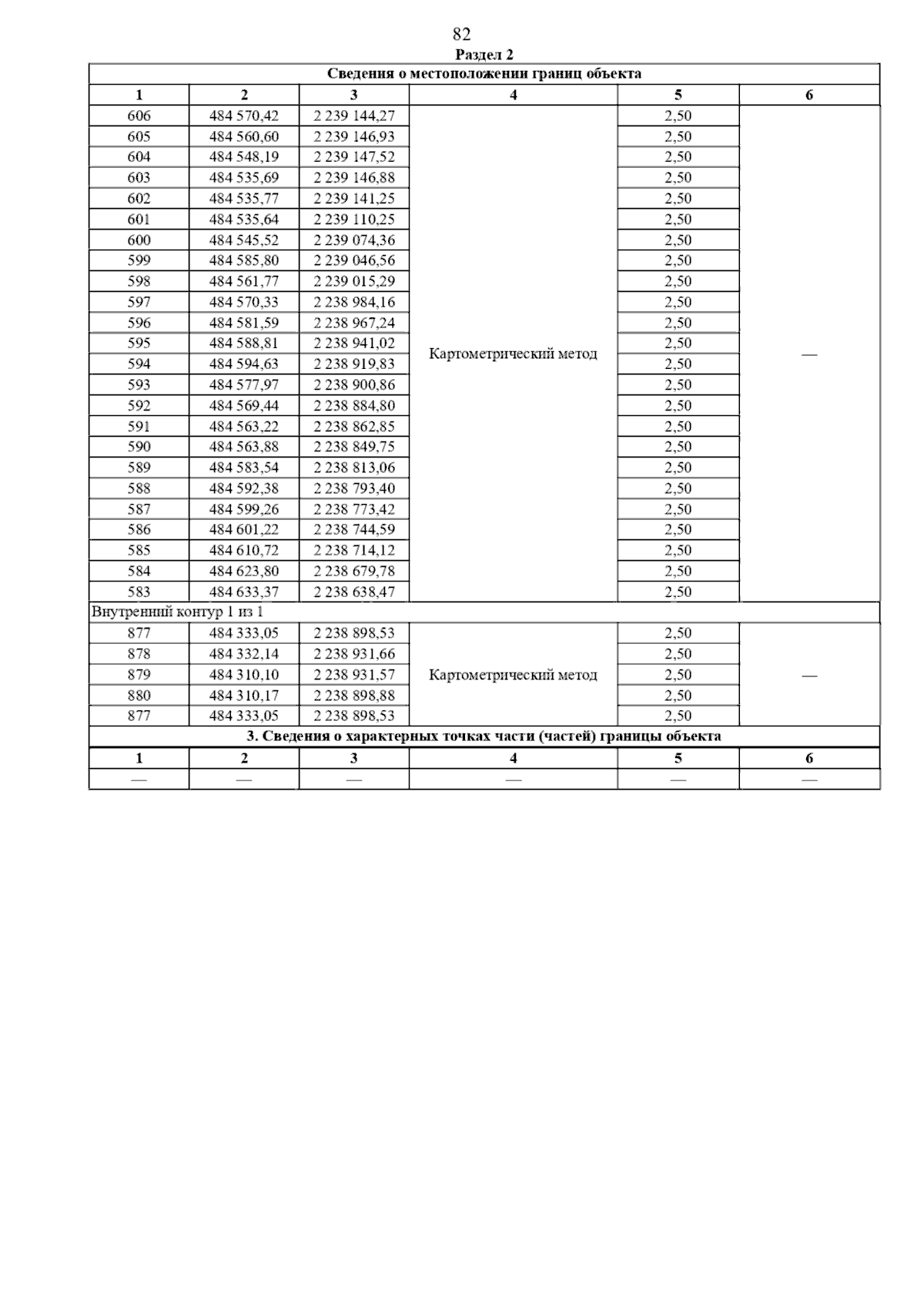 82

Раздел 2

| Сведения о местоположении границ объекта | | | | | |
|---|---|---|---|---|---|
| 1 | 2 | 3 | 4 | 5 | 6 |
| 606 | 484 570,42 | 2 239 144,27 | Картометрический метод | 2,50 | — |
| 605 | 484 560,60 | 2 239 146,93 | | 2,50 | |
| 604 | 484 548,19 | 2 239 147,52 | | 2,50 | |
| 603 | 484 535,69 | 2 239 146,88 | | 2,50 | |
| 602 | 484 535,77 | 2 239 141,25 | | 2,50 | |
| 601 | 484 535,64 | 2 239 110,25 | | 2,50 | |
| 600 | 484 545,52 | 2 239 074,36 | | 2,50 | |
| 599 | 484 585,80 | 2 239 046,56 | | 2,50 | |
| 598 | 484 561,77 | 2 239 015,29 | | 2,50 | |
| 597 | 484 570,33 | 2 238 984,16 | | 2,50 | |
| 596 | 484 581,59 | 2 238 967,24 | | 2,50 | |
| 595 | 484 588,81 | 2 238 941,02 | | 2,50 | |
| 594 | 484 594,63 | 2 238 919,83 | | 2,50 | |
| 593 | 484 577,97 | 2 238 900,86 | | 2,50 | |
| 592 | 484 569,44 | 2 238 884,80 | | 2,50 | |
| 591 | 484 563,22 | 2 238 862,85 | | 2,50 | |
| 590 | 484 563,88 | 2 238 849,75 | | 2,50 | |
| 589 | 484 583,54 | 2 238 813,06 | | 2,50 | |
| 588 | 484 592,38 | 2 238 793,40 | | 2,50 | |
| 587 | 484 599,26 | 2 238 773,42 | | 2,50 | |
| 586 | 484 601,22 | 2 238 744,59 | | 2,50 | |
| 585 | 484 610,72 | 2 238 714,12 | | 2,50 | |
| 584 | 484 623,80 | 2 238 679,78 | | 2,50 | |
| 583 | 484 633,37 | 2 238 638,47 | | 2,50 | |
| Внутренний контур 1 из 1 | | | | | |
| 877 | 484 333,05 | 2 238 898,53 | Картометрический метод | 2,50 | — |
| 878 | 484 332,14 | 2 238 931,66 | | 2,50 | |
| 879 | 484 310,10 | 2 238 931,57 | | 2,50 | |
| 880 | 484 310,17 | 2 238 898,88 | | 2,50 | |
| 877 | 484 333,05 | 2 238 898,53 | | 2,50 | |
| 3. Сведения о характерных точках части (частей) границы объекта | | | | | |
| 1 | 2 | 3 | 4 | 5 | 6 |
| — | — | — | — | — | — |